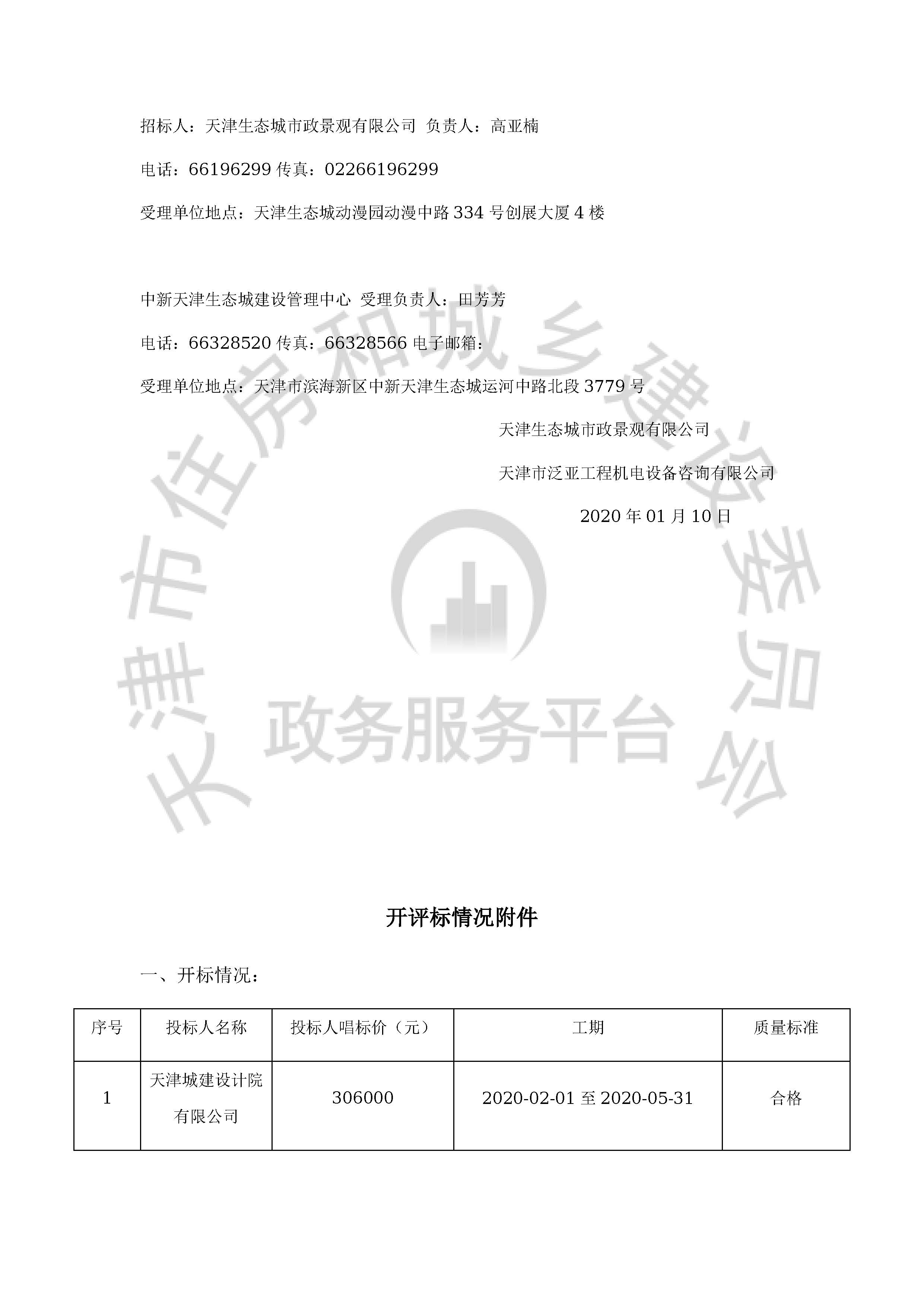 招标人：天津生态城市政景观有限公司 负责人：高亚楠

电话：66196299 传真：02266196299

受理单位地点：天津生态城动漫园动漫中路 334 号创展大厦 4 楼

中新天津生态城建设管理中心 受理负责人：田芳芳

电话：66328520 传真：66328566 电子邮箱：

受理单位地点：天津市滨海新区中新天津生态城运河中路北段 3779 号

天津生态城市政景观有限公司

天津市泛亚工程机电设备咨询有限公司

2020 年 01 月 10 日

天津市住房和城乡建设委员会

政务服务平台

开评标情况附件

一、开标情况：

| 序号 | 投标人名称 | 投标人唱标价（元） | 工期 | 质量标准 |
|---|---|---|---|---|
| 1 | 天津城建设计院有限公司 | 306000 | 2020-02-01 至 2020-05-31 | 合格 |